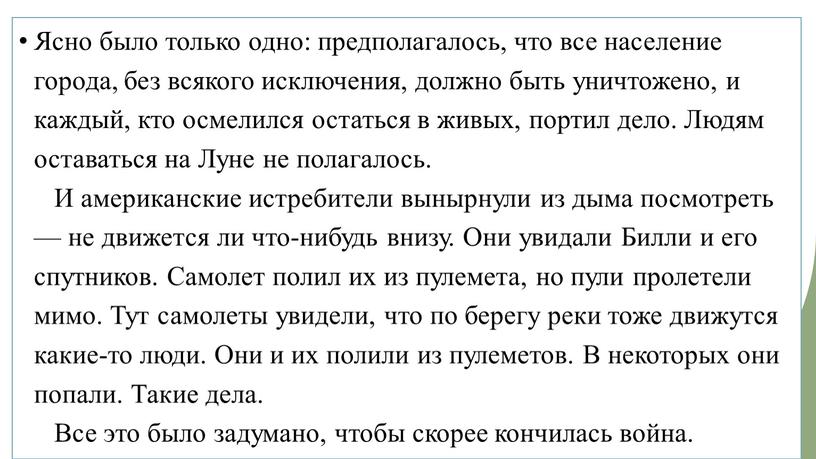 • Ясно было только одно: предполагалось, что все население города, без всякого исключения, должно быть уничтожено, и каждый, кто осмелился остаться в живых, портил дело. Людям оставаться на Луне не полагалось.

И американские истребители вынырнули из дыма посмотреть — не движется ли что-нибудь внизу. Они увидали Билли и его спутников. Самолет полил их из пулемета, но пули пролетели мимо. Тут самолеты увидели, что по берегу реки тоже движутся какие-то люди. Они и их полили из пулеметов. В некоторых они попали. Такие дела.

Все это было задумано, чтобы скорее кончилась война.